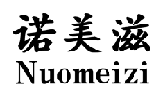 诺美滋
Nuomeizi